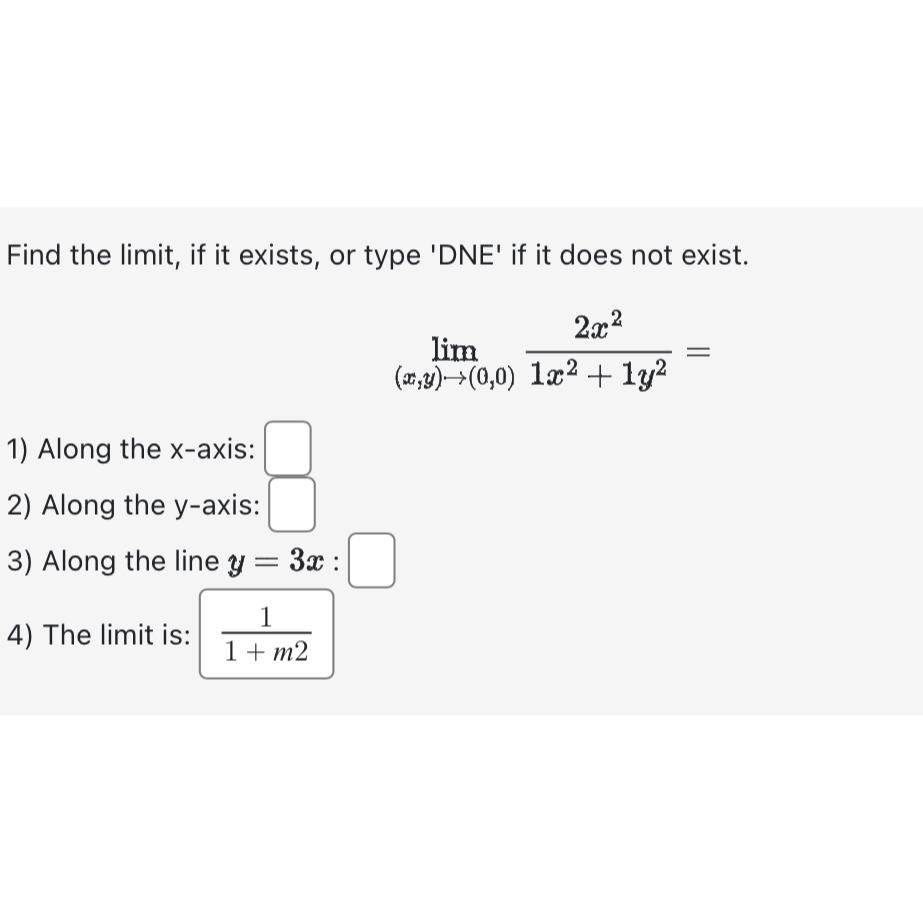 Find the limit, if it exists, or type 'DNE' if it does not exist.

$\lim_{(x,y)\to(0,0)} \frac{2x^2}{1x^2+1y^2} =$

1) Along the x-axis:

2) Along the y-axis:

3) Along the line $y = 3x$ :

4) The limit is: $\frac{1}{1+m2}$